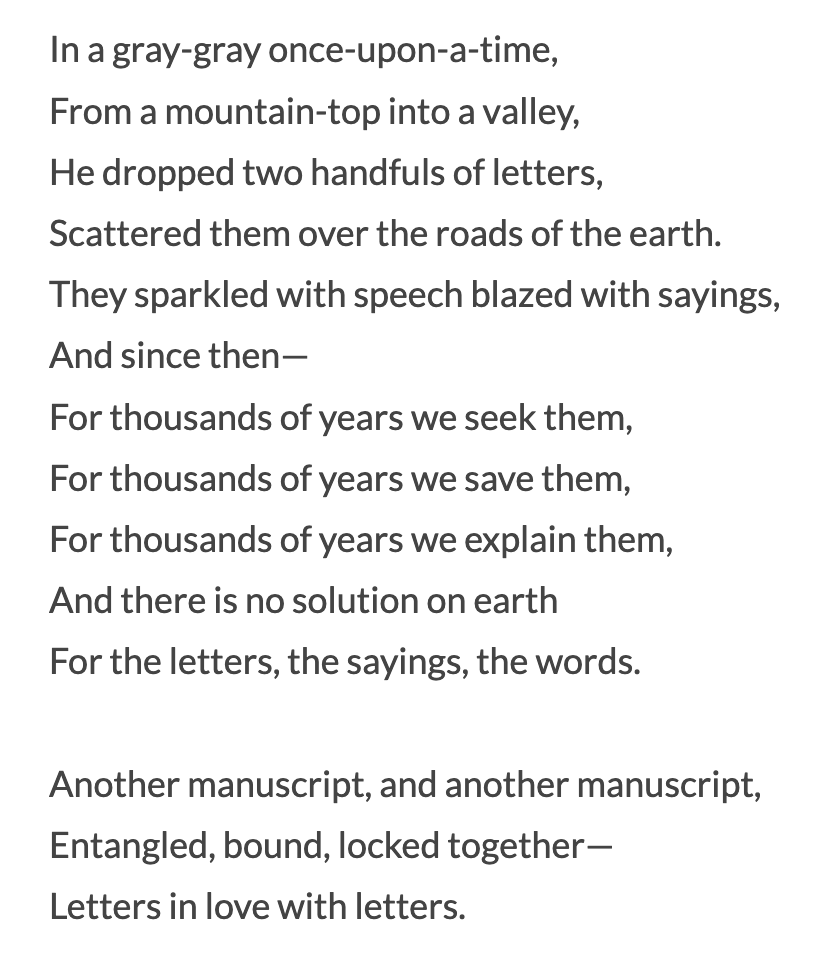 In a gray-gray once-upon-a-time,
From a mountain-top into a valley,
He dropped two handfuls of letters,
Scattered them over the roads of the earth.
They sparkled with speech blazed with sayings,
And since then—
For thousands of years we seek them,
For thousands of years we save them,
For thousands of years we explain them,
And there is no solution on earth
For the letters, the sayings, the words.

Another manuscript, and another manuscript,
Entangled, bound, locked together—
Letters in love with letters.